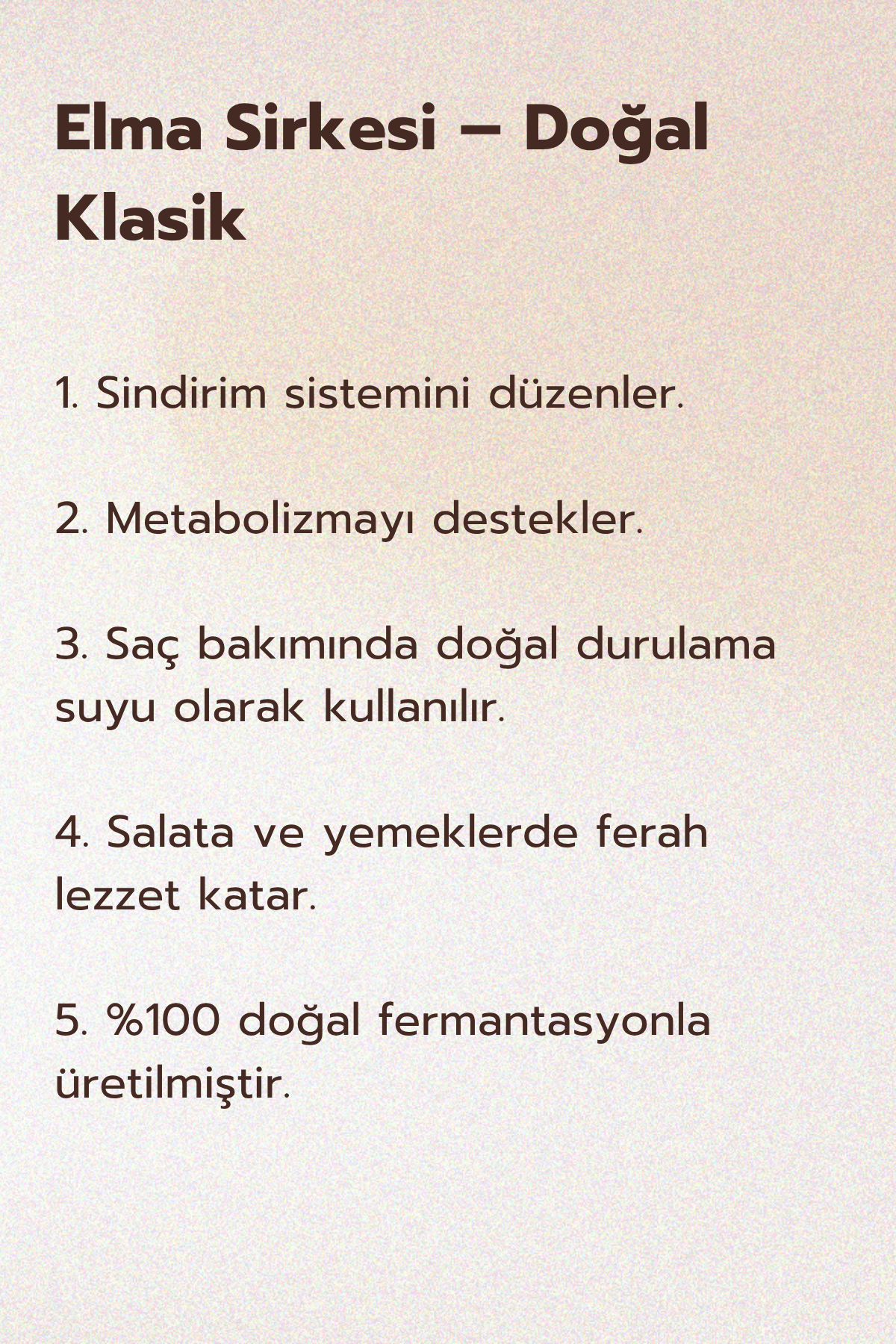 Elma Sirkesi – Doğal Klasik

1. Sindirim sistemini düzenler.

2. Metabolizmayı destekler.

3. Saç bakımında doğal durulama suyu olarak kullanılır.

4. Salata ve yemeklerde ferah lezzet katar.

5. %100 doğal fermantasyonla üretilmiştir.